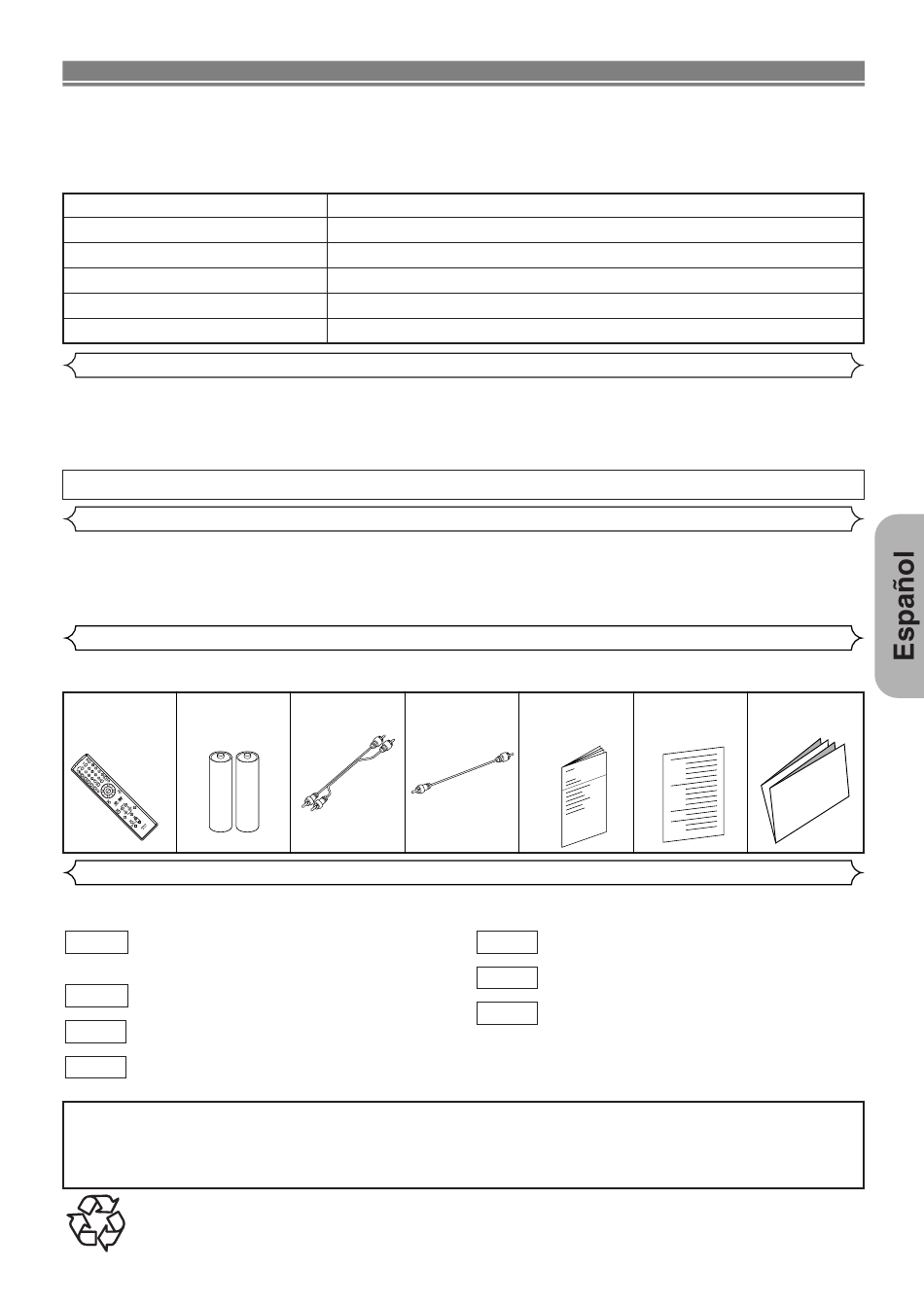 Español